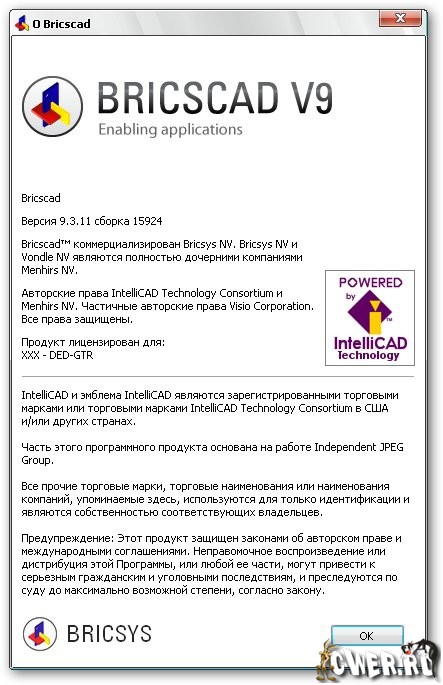 О Bricscad

BRICSCAD V9
Enabling applications

Bricscad

Версия 9.3.11 сборка 15924

Bricscad™ коммерциализирован Bricsys NV. Bricsys NV и Vondle NV являются полностью дочерними компаниями Menhirs NV.

Авторские права IntelliCAD Technology Consortium и Menhirs NV. Частичные авторские права Visio Corporation. Все права защищены.

Продукт лицензирован для:
XXX - DED-GTR

POWERED by IntelliCAD Technology

IntelliCAD и эмблема IntelliCAD являются зарегистрированными торговыми марками или торговыми марками IntelliCAD Technology Consortium в США и/или других странах.

Часть этого программного продукта основана на работе Independent JPEG Group.

Все прочие торговые марки, торговые наименования или наименования компаний, упоминаемые здесь, используются для только идентификации и являются собственностью соответствующих владельцев.

Предупреждение: Этот продукт защищен законами об авторском праве и международными соглашениями. Неправомочное воспроизведение или дистрибуция этой Программы, или любой ее части, могут привести к серьезным гражданским и уголовным последствиям, и преследуются по суду до максимально возможной степени, согласно закону.

BRICSYS

OK

CWER.RU